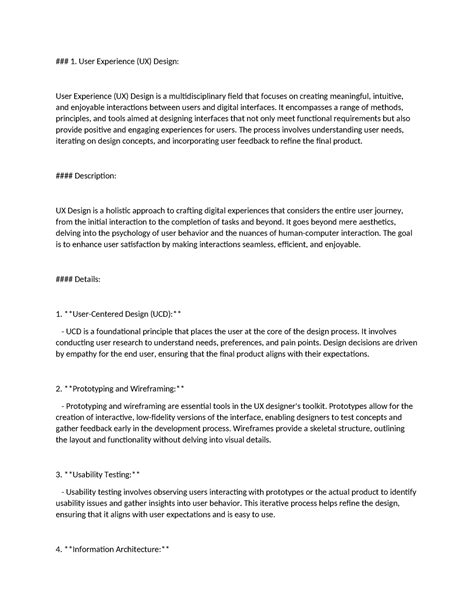 ### 1. User Experience (UX) Design:

User Experience (UX) Design is a multidisciplinary field that focuses on creating meaningful, intuitive, and enjoyable interactions between users and digital interfaces. It encompasses a range of methods, principles, and tools aimed at designing interfaces that not only meet functional requirements but also provide positive and engaging experiences for users. The process involves understanding user needs, iterating on design concepts, and incorporating user feedback to refine the final product.

#### Description:

UX Design is a holistic approach to crafting digital experiences that considers the entire user journey, from the initial interaction to the completion of tasks and beyond. It goes beyond mere aesthetics, delving into the psychology of user behavior and the nuances of human-computer interaction. The goal is to enhance user satisfaction by making interactions seamless, efficient, and enjoyable.

#### Details:

1. **User-Centered Design (UCD):**

- UCD is a foundational principle that places the user at the core of the design process. It involves conducting user research to understand needs, preferences, and pain points. Design decisions are driven by empathy for the end user, ensuring that the final product aligns with their expectations.

2. **Prototyping and Wireframing:**

- Prototyping and wireframing are essential tools in the UX designer's toolkit. Prototypes allow for the creation of interactive, low-fidelity versions of the interface, enabling designers to test concepts and gather feedback early in the development process. Wireframes provide a skeletal structure, outlining the layout and functionality without delving into visual details.

3. **Usability Testing:**

- Usability testing involves observing users interacting with prototypes or the actual product to identify usability issues and gather insights into user behavior. This iterative process helps refine the design, ensuring that it aligns with user expectations and is easy to use.

4. **Information Architecture:**